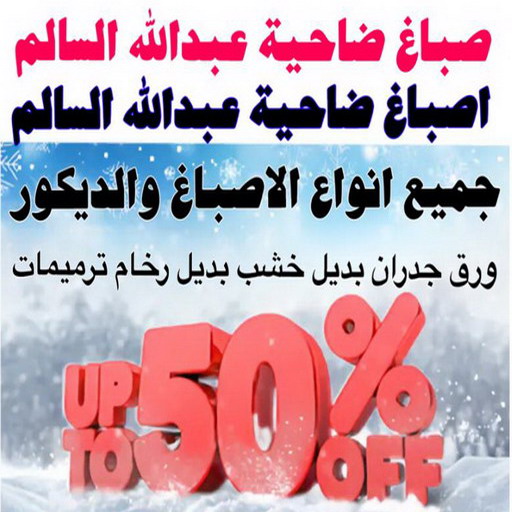 صباغ ضاحية عبدالله السالم
اصباغ ضاحية عبدالله السالم
جميع انواع الاصباغ والديكور
ورق جدران بديل خشب بديل رخام ترميمات

UP TO 50% OFF